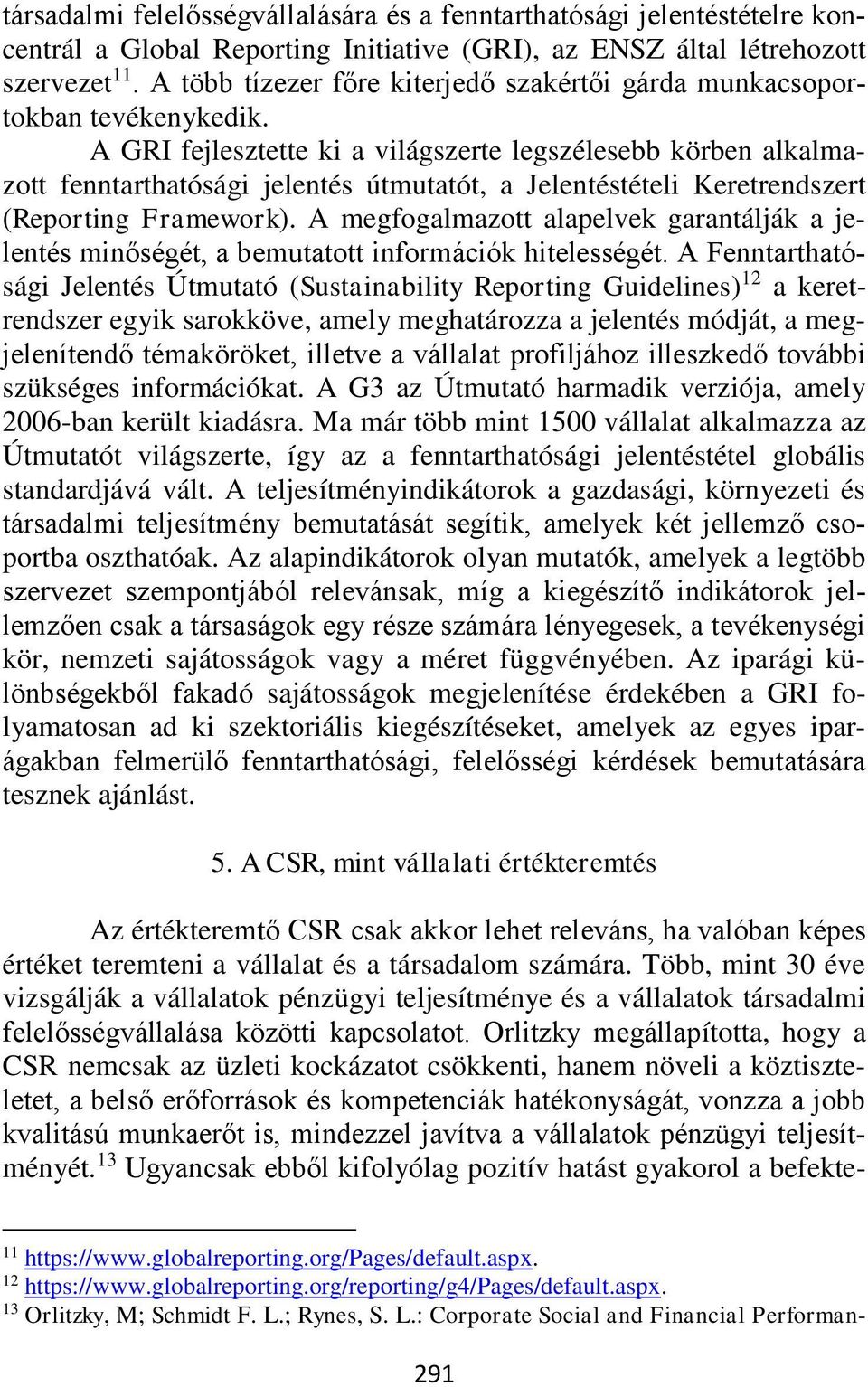 társadalmi felelősségvállalására és a fenntarthatósági jelentéstételre koncentrál a Global Reporting Initiative (GRI), az ENSZ által létrehozott szervezet$^{11}$. A több tízezer főre kiterjedő szakértői gárda munkacsoportokban tevékenykedik.

A GRI fejlesztette ki a világszerte legszélesebb körben alkalmazott fenntarthatósági jelentés útmutatót, a Jelentéstételi Keretrendszert (Reporting Framework). A megfogalmazott alapelvek garantálják a jelentés minőségét, a bemutatott információk hitelességét. A Fenntarthatósági Jelentés Útmutató (Sustainability Reporting Guidelines)$^{12}$ a keretrendszer egyik sarokköve, amely meghatározza a jelentés módját, a megjelenítendő témaköröket, illetve a vállalat profiljához illeszkedő további szükséges információkat. A G3 az Útmutató harmadik verziója, amely 2006-ban került kiadásra. Ma már több mint 1500 vállalat alkalmazza az Útmutatót világszerte, így az a fenntarthatósági jelentéstétel globális standardjává vált. A teljesítményindikátorok a gazdasági, környezeti és társadalmi teljesítmény bemutatását segítik, amelyek két jellemző csoportba oszthatóak. Az alapindikátorok olyan mutatók, amelyek a legtöbb szervezet szempontjából relevánsak, míg a kiegészítő indikátorok jellemzően csak a társaságok egy része számára lényegesek, a tevékenységi kör, nemzeti sajátosságok vagy a méret függvényében. Az iparági különbségekből fakadó sajátosságok megjelenítése érdekében a GRI folyamatosan ad ki szektoriális kiegészítéseket, amelyek az egyes iparágakban felmerülő fenntarthatósági, felelősségi kérdések bemutatására tesznek ajánlást.

5. A CSR, mint vállalati értékteremtés

Az értékteremtő CSR csak akkor lehet releváns, ha valóban képes értéket teremteni a vállalat és a társadalom számára. Több, mint 30 éve vizsgálják a vállalatok pénzügyi teljesítménye és a vállalatok társadalmi felelősségvállalása közötti kapcsolatot. Orlitzky megállapította, hogy a CSR nemcsak az üzleti kockázatot csökkenti, hanem növeli a köztiszteletet, a belső erőforrások és kompetenciák hatékonyságát, vonzza a jobb kvalitású munkaerőt is, mindezzel javítva a vállalatok pénzügyi teljesítményét.$^{13}$ Ugyancsak ebből kifolyólag pozitív hatást gyakorol a befekte-

$^{11}$ https://www.globalreporting.org/Pages/default.aspx.
$^{12}$ https://www.globalreporting.org/reporting/g4/Pages/default.aspx.
$^{13}$ Orlitzky, M; Schmidt F. L.; Rynes, S. L.: Corporate Social and Financial Performan-

291